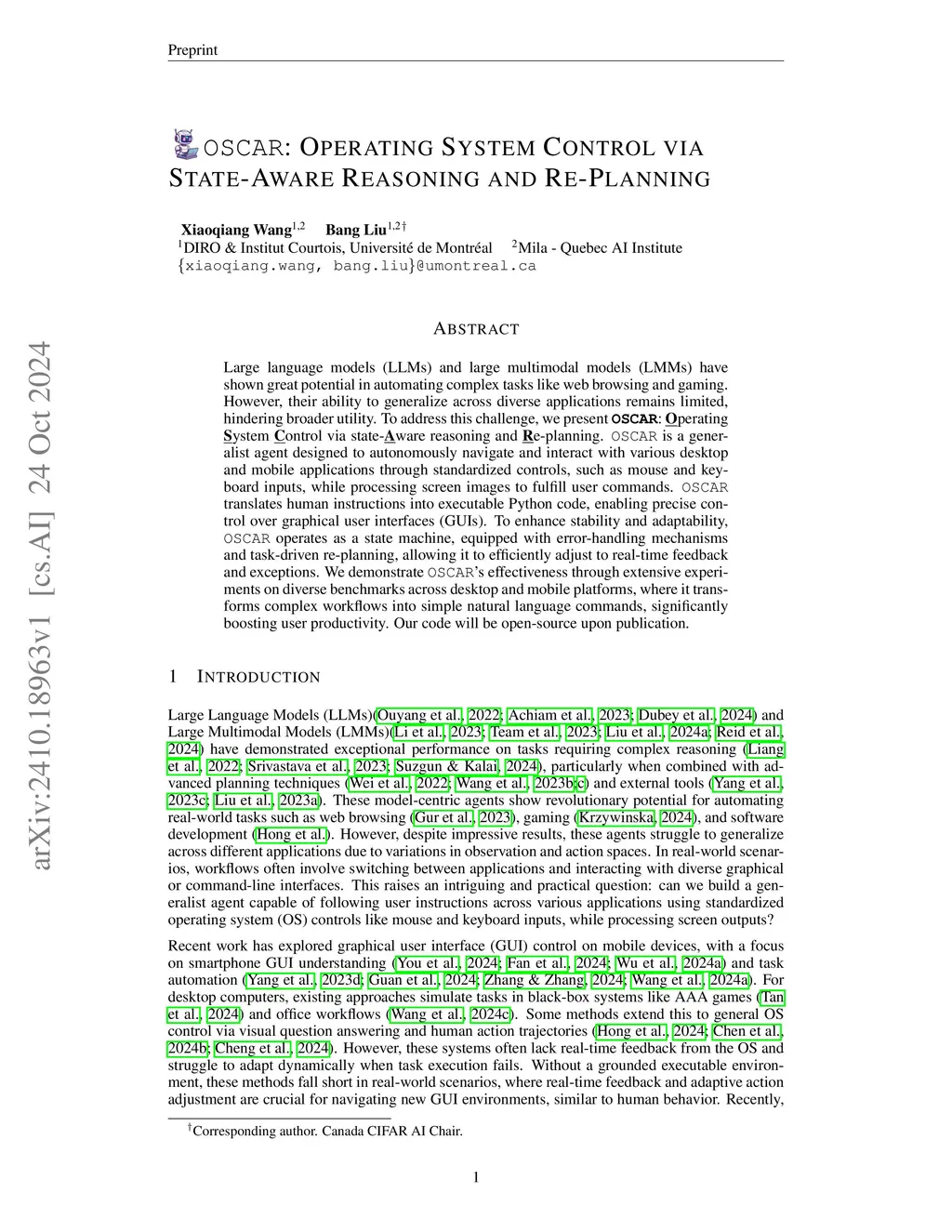 Preprint

OSCAR: OPERATING SYSTEM CONTROL VIA STATE-AWARE REASONING AND RE-PLANNING

Xiaoqiang Wang$^{1,2}$ Bang Liu$^{1,2\dagger}$
$^1$DIRO & Institut Courtois, Université de Montréal $^2$Mila - Quebec AI Institute
{xiaoqiang.wang, bang.liu}@umontreal.ca

arXiv:2410.18963v1 [cs.AI] 24 Oct 2024

ABSTRACT

Large language models (LLMs) and large multimodal models (LMMs) have shown great potential in automating complex tasks like web browsing and gaming. However, their ability to generalize across diverse applications remains limited, hindering broader utility. To address this challenge, we present OSCAR: Operating System Control via state-Aware reasoning and Re-planning. OSCAR is a generalist agent designed to autonomously navigate and interact with various desktop and mobile applications through standardized controls, such as mouse and keyboard inputs, while processing screen images to fulfill user commands. OSCAR translates human instructions into executable Python code, enabling precise control over graphical user interfaces (GUIs). To enhance stability and adaptability, OSCAR operates as a state machine, equipped with error-handling mechanisms and task-driven re-planning, allowing it to efficiently adjust to real-time feedback and exceptions. We demonstrate OSCAR's effectiveness through extensive experiments on diverse benchmarks across desktop and mobile platforms, where it transforms complex workflows into simple natural language commands, significantly boosting user productivity. Our code will be open-source upon publication.

1 INTRODUCTION

Large Language Models (LLMs)(Ouyang et al., 2022; Achiam et al., 2023; Dubey et al., 2024) and Large Multimodal Models (LMMs)(Li et al., 2023; Team et al., 2023; Liu et al., 2024a; Reid et al., 2024) have demonstrated exceptional performance on tasks requiring complex reasoning (Liang et al., 2022; Srivastava et al., 2023; Suzgun & Kalai, 2024), particularly when combined with advanced planning techniques (Wei et al., 2022; Wang et al., 2023b;c) and external tools (Yang et al., 2023c; Liu et al., 2023a). These model-centric agents show revolutionary potential for automating real-world tasks such as web browsing (Gur et al., 2023), gaming (Krzywinska, 2024), and software development (Hong et al.). However, despite impressive results, these agents struggle to generalize across different applications due to variations in observation and action spaces. In real-world scenarios, workflows often involve switching between applications and interacting with diverse graphical or command-line interfaces. This raises an intriguing and practical question: can we build a generalist agent capable of following user instructions across various applications using standardized operating system (OS) controls like mouse and keyboard inputs, while processing screen outputs?

Recent work has explored graphical user interface (GUI) control on mobile devices, with a focus on smartphone GUI understanding (You et al., 2024; Fan et al., 2024; Wu et al., 2024a) and task automation (Yang et al., 2023d; Guan et al., 2024; Zhang & Zhang, 2024; Wang et al., 2024a). For desktop computers, existing approaches simulate tasks in black-box systems like AAA games (Tan et al., 2024) and office workflows (Wang et al., 2024c). Some methods extend this to general OS control via visual question answering and human action trajectories (Hong et al., 2024; Chen et al., 2024b; Cheng et al., 2024). However, these systems often lack real-time feedback from the OS and struggle to adapt dynamically when task execution fails. Without a grounded executable environment, these methods fall short in real-world scenarios, where real-time feedback and adaptive action adjustment are crucial for navigating new GUI environments, similar to human behavior. Recently,

$^\dagger$Corresponding author. Canada CIFAR AI Chair.

1